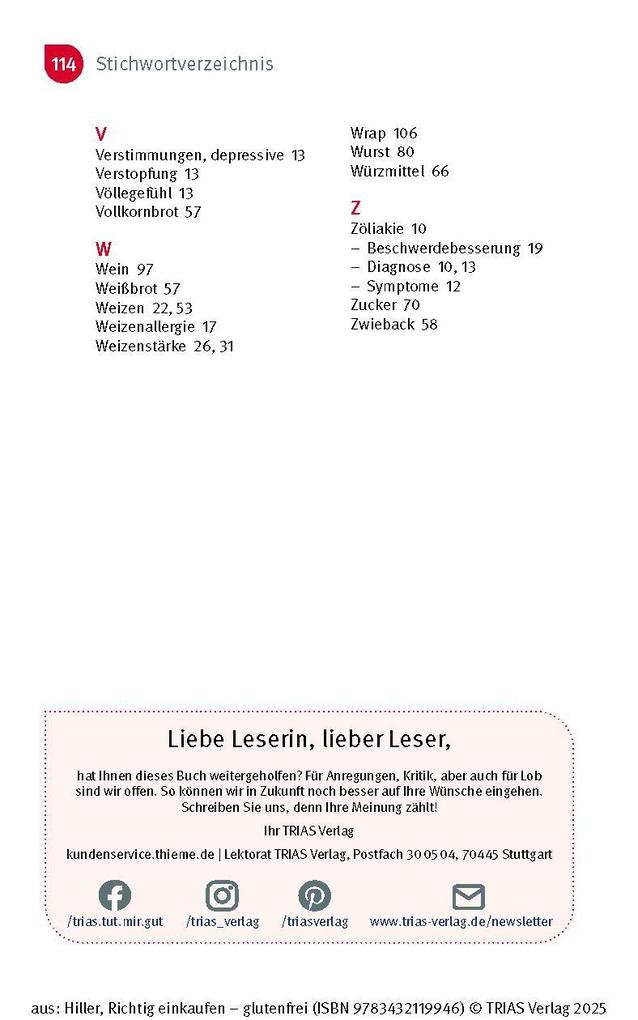 114 Stichwortverzeichnis

V
Verstimmungen, depressive 13
Verstopfung 13
Völlegefühl 13
Vollkornbrot 57

W
Wein 97
Weißbrot 57
Weizen 22, 53
Weizenallergie 17
Weizenstärke 26, 31

Wrap 106
Wurst 80
Würzmittel 66

Z
Zöliakie 10
– Beschwerdebesserung 19
– Diagnose 10, 13
– Symptome 12
Zucker 70
Zwieback 58

Liebe Leserin, lieber Leser,

hat Ihnen dieses Buch weitergeholfen? Für Anregungen, Kritik, aber auch für Lob sind wir offen. So können wir in Zukunft noch besser auf Ihre Wünsche eingehen. Schreiben Sie uns, denn Ihre Meinung zählt!

Ihr TRIAS Verlag

kundenservice.thieme.de | Lektorat TRIAS Verlag, Postfach 30 05 04, 70445 Stuttgart

/trias.tut.mir.gut /trias_verlag /triasverlag www.trias-verlag.de/newsletter

aus: Hiller, Richtig einkaufen – glutenfrei (ISBN 9783432119946) © TRIAS Verlag 2025